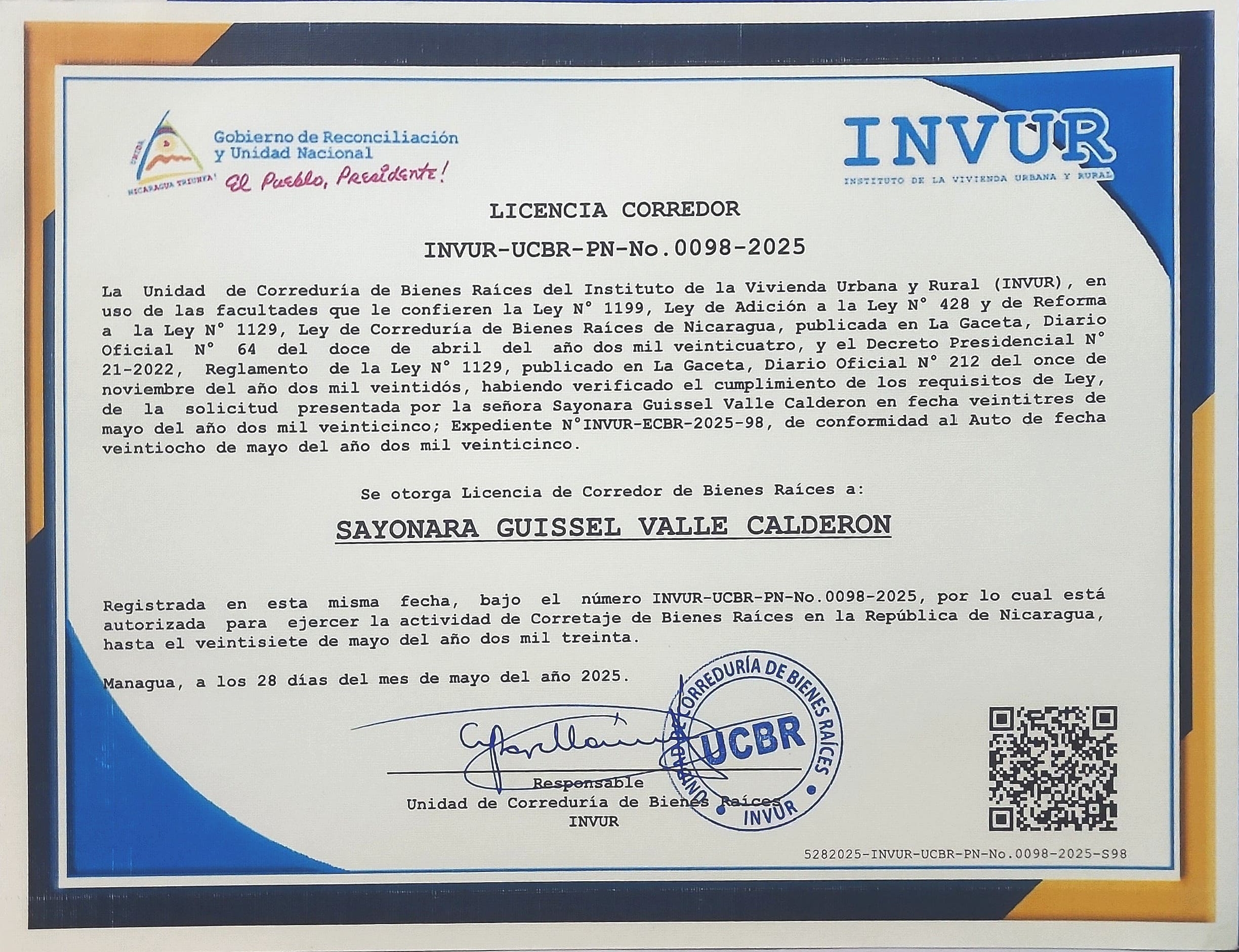 UNIDA
NICARAGUA TRIUNFA!
Gobierno de Reconciliación y Unidad Nacional
El Pueblo, Presidente!

INVUR
INSTITUTO DE LA VIVIENDA URBANA Y RURAL

LICENCIA CORREDOR

INVUR-UCBR-PN-No.0098-2025

La Unidad de Correduría de Bienes Raíces del Instituto de la Vivienda Urbana y Rural (INVUR), en uso de las facultades que le confieren la Ley N° 1199, Ley de Adición a la Ley N° 428 y de Reforma a la Ley N° 1129, Ley de Correduría de Bienes Raíces de Nicaragua, publicada en La Gaceta, Diario Oficial N° 64 del doce de abril del año dos mil veinticuatro, y el Decreto Presidencial N° 21-2022, Reglamento de la Ley N° 1129, publicado en La Gaceta, Diario Oficial N° 212 del once de noviembre del año dos mil veintidós, habiendo verificado el cumplimiento de los requisitos de Ley, de la solicitud presentada por la señora Sayonara Guissel Valle Calderon en fecha veintitres de mayo del año dos mil veinticinco; Expediente N°INVUR-ECBR-2025-98, de conformidad al Auto de fecha veintiocho de mayo del año dos mil veinticinco.

Se otorga Licencia de Corredor de Bienes Raíces a:

SAYONARA GUISSEL VALLE CALDERON

Registrada en esta misma fecha, bajo el número INVUR-UCBR-PN-No.0098-2025, por lo cual está autorizada para ejercer la actividad de Corretaje de Bienes Raíces en la República de Nicaragua, hasta el veintisiete de mayo del año dos mil treinta.

Managua, a los 28 días del mes de mayo del año 2025.

UNIDAD DE CORREDURÍA DE BIENES RAÍCES
UCBR
INVUR

Responsable
Unidad de Correduría de Bienes Raíces
INVUR

5282025-INVUR-UCBR-PN-No.0098-2025-S98